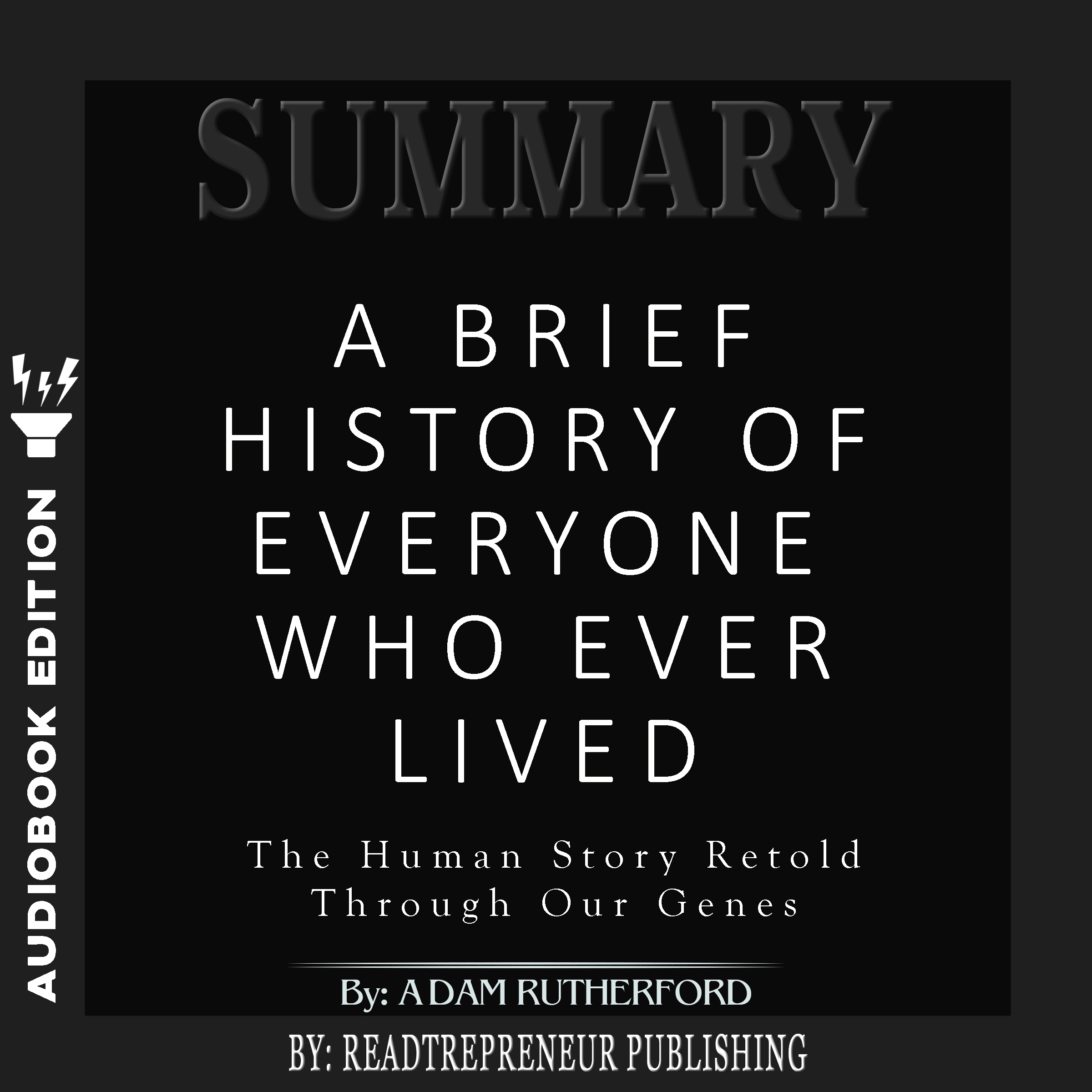 AUDIOBOOK EDITION

SUMMARY

A BRIEF HISTORY OF EVERYONE WHO EVER LIVED

The Human Story Retold Through Our Genes

By: ADAM RUTHERFORD

BY: READTREPRENEUR PUBLISHING